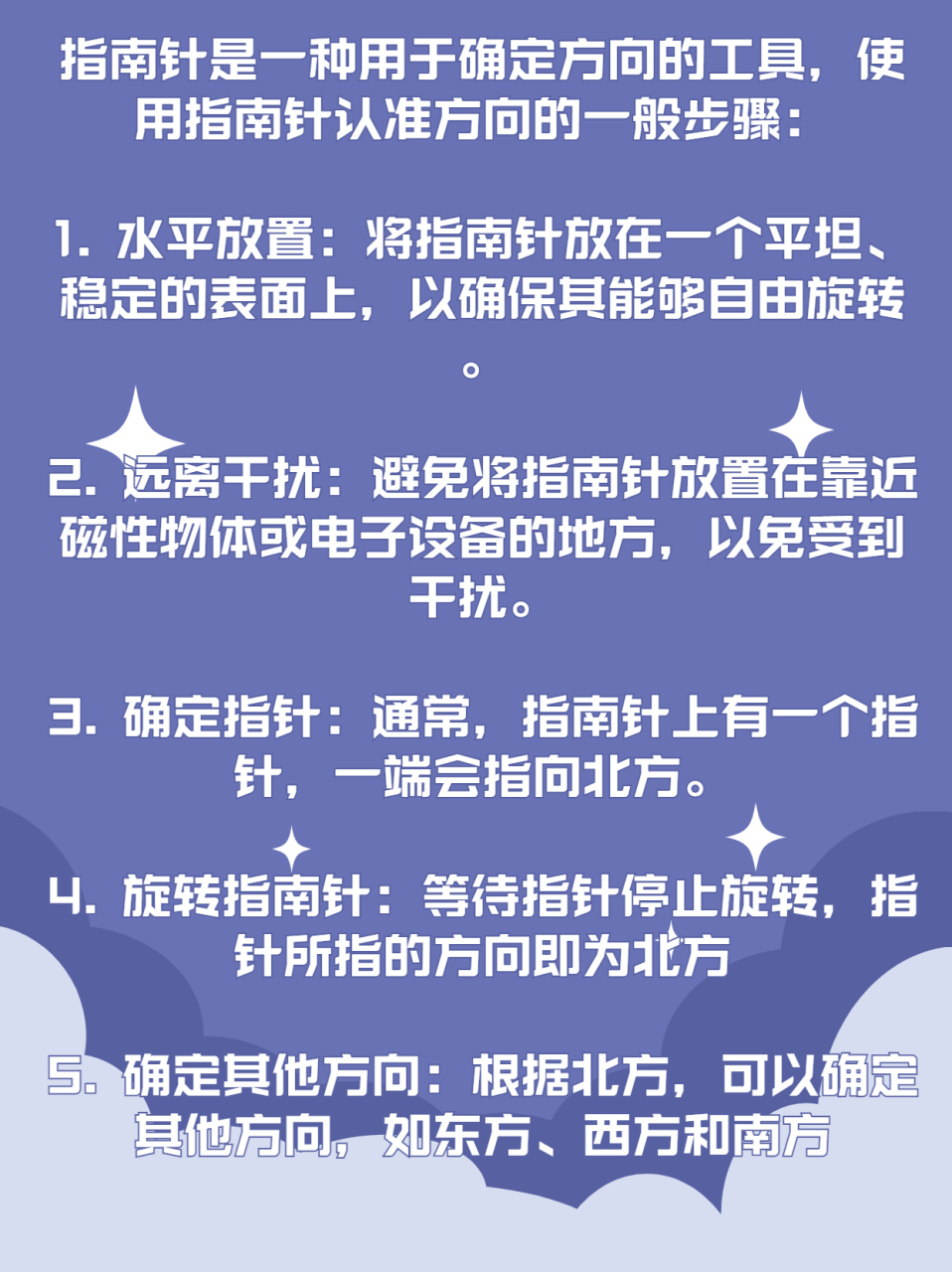 指南针是一种用于确定方向的工具，使用指南针认准方向的一般步骤：

1. 水平放置：将指南针放在一个平坦、稳定的表面上，以确保其能够自由旋转。

2. 远离干扰：避免将指南针放置在靠近磁性物体或电子设备的地方，以免受到干扰。

3. 确定指针：通常，指南针上有一个指针，一端会指向北方。

4. 旋转指南针：等待指针停止旋转，指针所指的方向即为北方

5. 确定其他方向：根据北方，可以确定其他方向，如东方、西方和南方